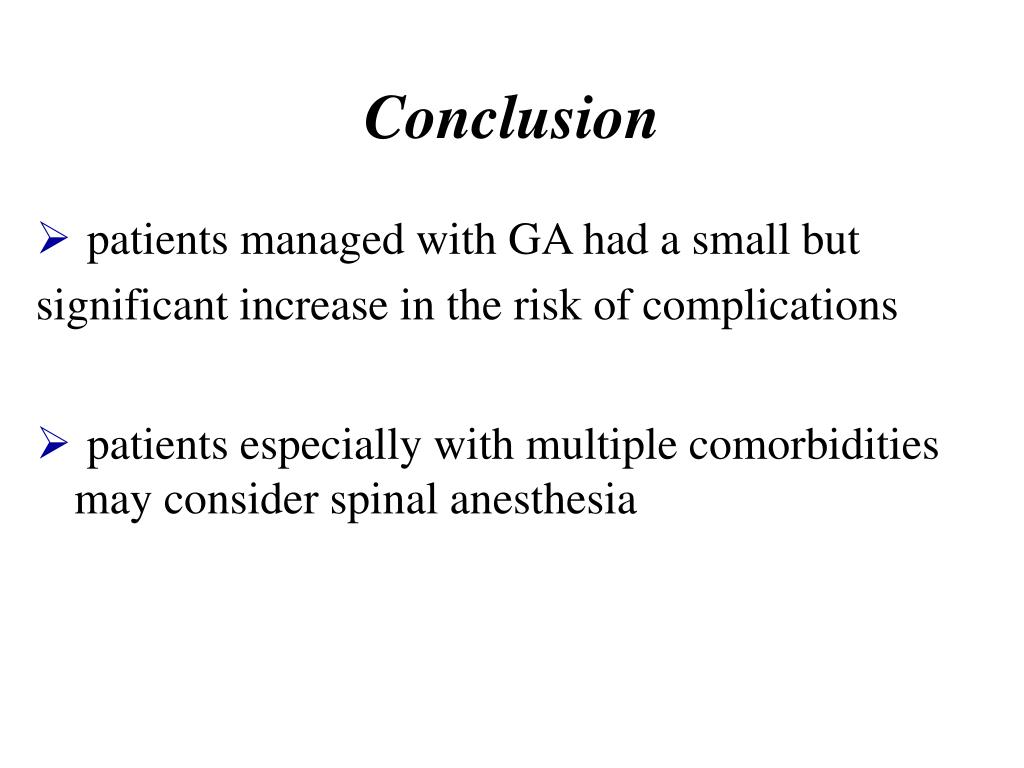 Conclusion

➢ patients managed with GA had a small but significant increase in the risk of complications

➢ patients especially with multiple comorbidities may consider spinal anesthesia